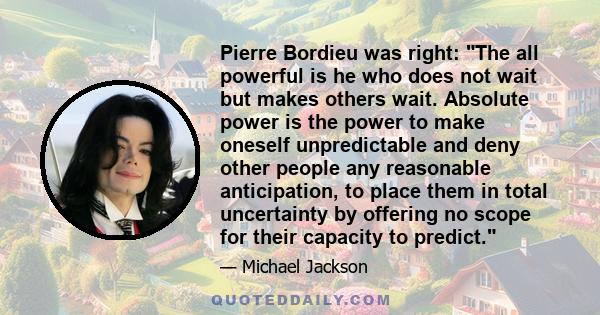 Pierre Bordieu was right: "The all powerful is he who does not wait but makes others wait. Absolute power is the power to make oneself unpredictable and deny other people any reasonable anticipation, to place them in total uncertainty by offering no scope for their capacity to predict."

— Michael Jackson

QUOTEDDAILY.COM